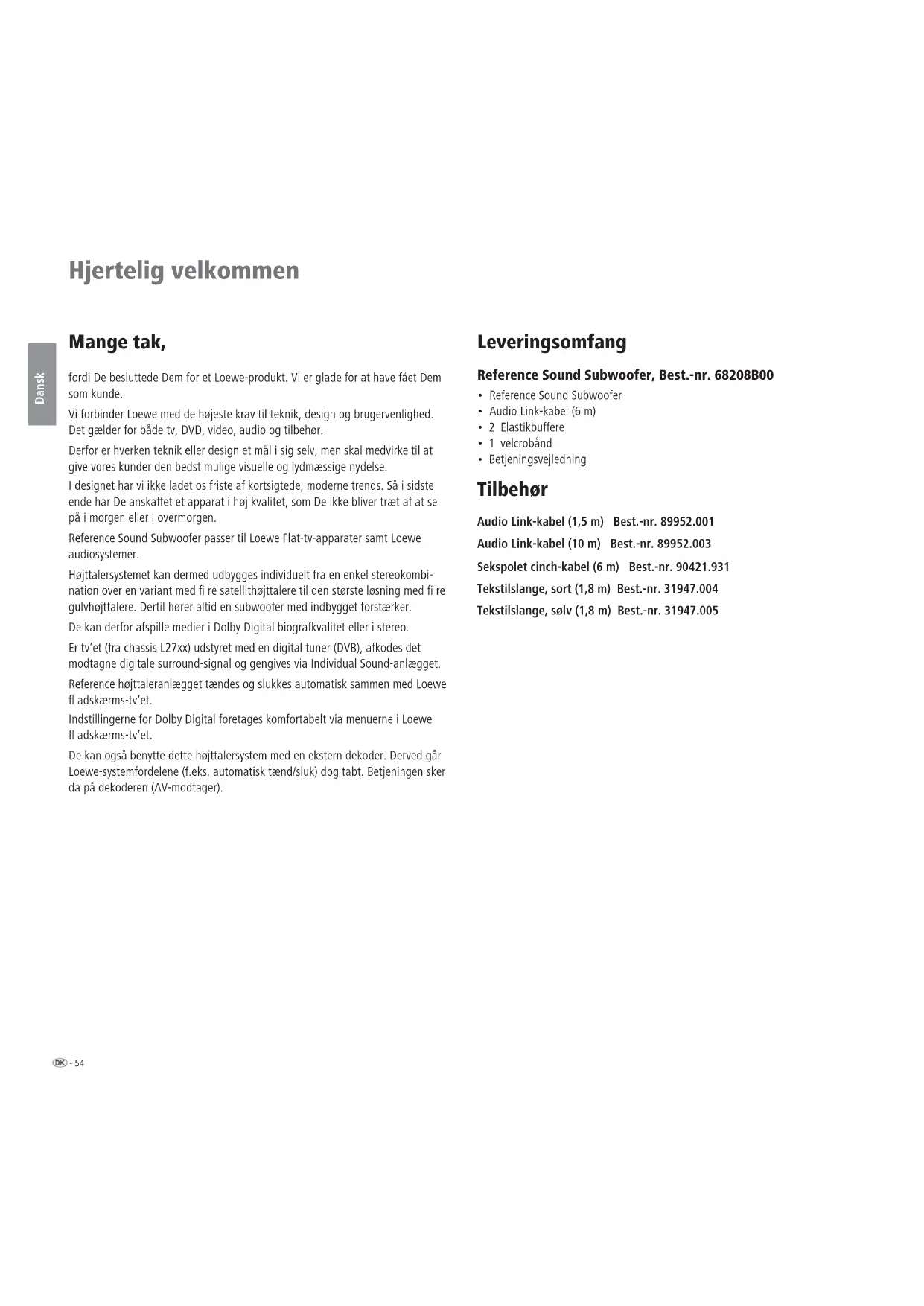 Hjertelig velkommen

Dansk

Mange tak,

fordi De besluttede Dem for et Loewe-produkt. Vi er glade for at have fået Dem som kunde.

Vi forbinder Loewe med de højeste krav til teknik, design og brugervenlighed. Det gælder for både tv, DVD, video, audio og tilbehør.

Derfor er hverken teknik eller design et mål i sig selv, men skal medvirke til at give vores kunder den bedst mulige visuelle og lydmæssige nydelse.

I designet har vi ikke ladet os friste af kortsigtede, moderne trends. Så i sidste ende har De anskaffet et apparat i høj kvalitet, som De ikke bliver træt af at se på i morgen eller i overmorgen.

Reference Sound Subwoofer passer til Loewe Flat-tv-apparater samt Loewe audiosystemer.

Højttalersystemet kan dermed udbygges individuelt fra en enkel stereokombination over en variant med fi re satellithøjttalere til den største løsning med fi re gulvhøjttalere. Dertil hører altid en subwoofer med indbygget forstærker.

De kan derfor afspille medier i Dolby Digital biografkvalitet eller i stereo.

Er tv'et (fra chassis L27xx) udstyret med en digital tuner (DVB), afkodes det modtagne digitale surround-signal og gengives via Individual Sound-anlægget.

Reference højttaleranlægget tændes og slukkes automatisk sammen med Loewe fl adskærms-tv'et.

Indstillingerne for Dolby Digital foretages komfortabelt via menuerne i Loewe fl adskærms-tv'et.

De kan også benytte dette højttalersystem med en ekstern dekoder. Derved går Loewe-systemfordelene (f.eks. automatisk tænd/sluk) dog tabt. Betjeningen sker da på dekoderen (AV-modtager).

Leveringsomfang

Reference Sound Subwoofer, Best.-nr. 68208B00

• Reference Sound Subwoofer
• Audio Link-kabel (6 m)
• 2 Elastikbuffere
• 1 velcrobånd
• Betjeningsvejledning

Tilbehør

Audio Link-kabel (1,5 m) Best.-nr. 89952.001

Audio Link-kabel (10 m) Best.-nr. 89952.003

Sekspolet cinch-kabel (6 m) Best.-nr. 90421.931

Tekstilslange, sort (1,8 m) Best.-nr. 31947.004

Tekstilslange, sølv (1,8 m) Best.-nr. 31947.005

DK - 54